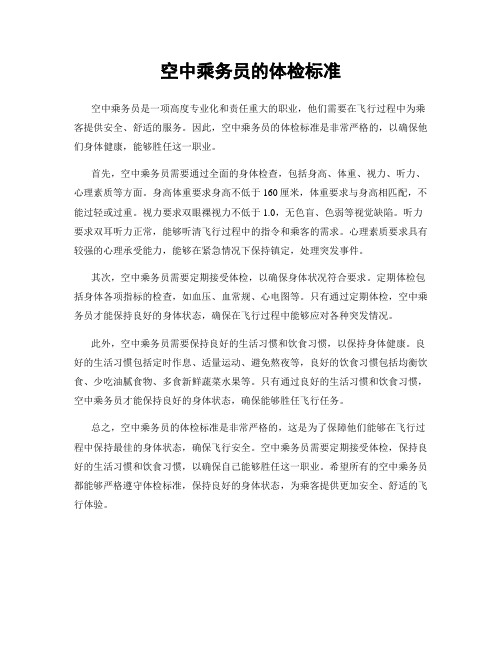 空中乘务员的体检标准

空中乘务员是一项高度专业化和责任重大的职业，他们需要在飞行过程中为乘客提供安全、舒适的服务。因此，空中乘务员的体检标准是非常严格的，以确保他们身体健康，能够胜任这一职业。

首先，空中乘务员需要通过全面的身体检查，包括身高、体重、视力、听力、心理素质等方面。身高体重要求身高不低于160厘米，体重要求与身高相匹配，不能过轻或过重。视力要求双眼裸视力不低于1.0，无色盲、色弱等视觉缺陷。听力要求双耳听力正常，能够听清飞行过程中的指令和乘客的需求。心理素质要求具有较强的心理承受能力，能够在紧急情况下保持镇定，处理突发事件。

其次，空中乘务员需要定期接受体检，以确保身体状况符合要求。定期体检包括身体各项指标的检查，如血压、血常规、心电图等。只有通过定期体检，空中乘务员才能保持良好的身体状态，确保在飞行过程中能够应对各种突发情况。

此外，空中乘务员需要保持良好的生活习惯和饮食习惯，以保持身体健康。良好的生活习惯包括定时作息、适量运动、避免熬夜等，良好的饮食习惯包括均衡饮食、少吃油腻食物、多食新鲜蔬菜水果等。只有通过良好的生活习惯和饮食习惯，空中乘务员才能保持良好的身体状态，确保能够胜任飞行任务。

总之，空中乘务员的体检标准是非常严格的，这是为了保障他们能够在飞行过程中保持最佳的身体状态，确保飞行安全。空中乘务员需要定期接受体检，保持良好的生活习惯和饮食习惯，以确保自己能够胜任这一职业。希望所有的空中乘务员都能够严格遵守体检标准，保持良好的身体状态，为乘客提供更加安全、舒适的飞行体验。